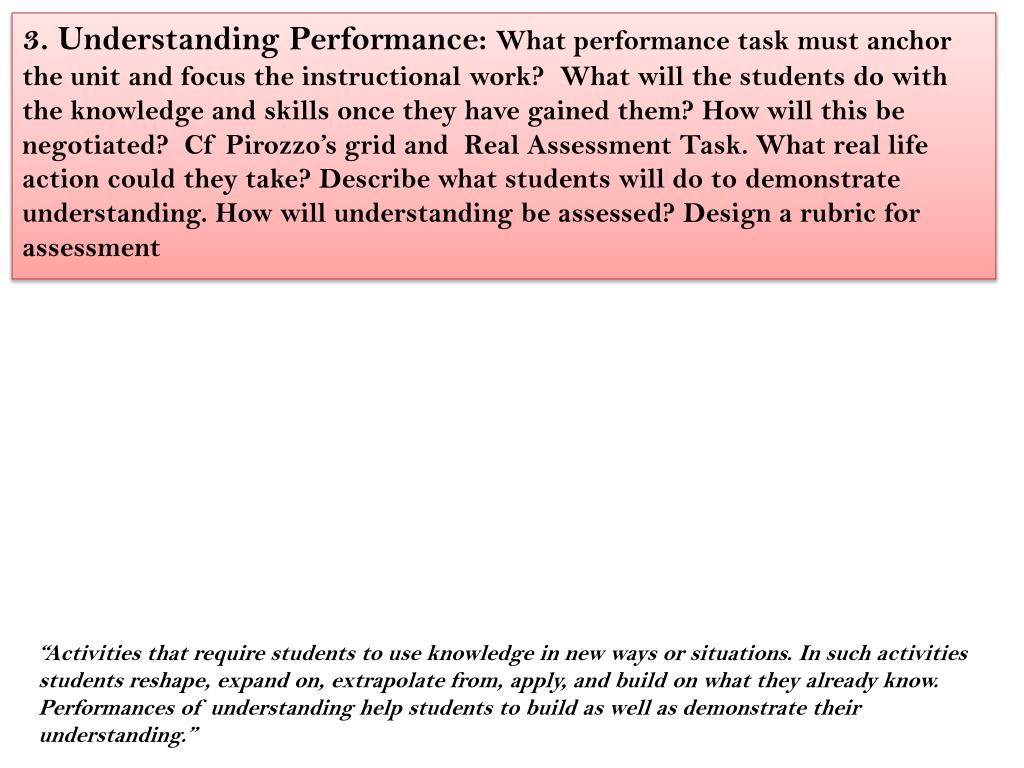 3. Understanding Performance: What performance task must anchor the unit and focus the instructional work? What will the students do with the knowledge and skills once they have gained them? How will this be negotiated? Cf Pirozzo's grid and Real Assessment Task. What real life action could they take? Describe what students will do to demonstrate understanding. How will understanding be assessed? Design a rubric for assessment

"Activities that require students to use knowledge in new ways or situations. In such activities students reshape, expand on, extrapolate from, apply, and build on what they already know. Performances of understanding help students to build as well as demonstrate their understanding."